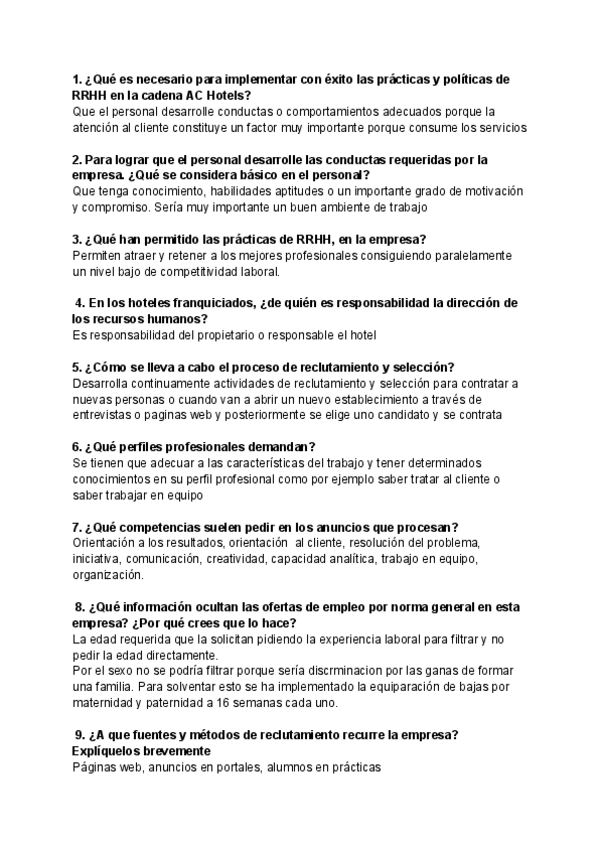 1. ¿Qué es necesario para implementar con éxito las prácticas y políticas de RRHH en la cadena AC Hotels?
Que el personal desarrolle conductas o comportamientos adecuados porque la atención al cliente constituye un factor muy importante porque consume los servicios

2. Para lograr que el personal desarrolle las conductas requeridas por la empresa. ¿Qué se considera básico en el personal?
Que tenga conocimiento, habilidades aptitudes o un importante grado de motivación y compromiso. Sería muy importante un buen ambiente de trabajo

3. ¿Qué han permitido las prácticas de RRHH, en la empresa?
Permiten atraer y retener a los mejores profesionales consiguiendo paralelamente un nivel bajo de competitividad laboral.

4. En los hoteles franquiciados, ¿de quién es responsabilidad la dirección de los recursos humanos?
Es responsabilidad del propietario o responsable el hotel

5. ¿Cómo se lleva a cabo el proceso de reclutamiento y selección?
Desarrolla continuamente actividades de reclutamiento y selección para contratar a nuevas personas o cuando van a abrir un nuevo establecimiento a través de entrevistas o paginas web y posteriormente se elige uno candidato y se contrata

6. ¿Qué perfiles profesionales demandan?
Se tienen que adecuar a las características del trabajo y tener determinados conocimientos en su perfil profesional como por ejemplo saber tratar al cliente o saber trabajar en equipo

7. ¿Qué competencias suelen pedir en los anuncios que procesan?
Orientación a los resultados, orientación al cliente, resolución del problema, iniciativa, comunicación, creatividad, capacidad analítica, trabajo en equipo, organización.

8. ¿Qué información ocultan las ofertas de empleo por norma general en esta empresa? ¿Por qué crees que lo hace?
La edad requerida que la solicitan pidiendo la experiencia laboral para filtrar y no pedir la edad directamente.
Por el sexo no se podría filtrar porque sería discrminacion por las ganas de formar una familia. Para solventar esto se ha implementado la equiparación de bajas por maternidad y paternidad a 16 semanas cada uno.

9. ¿A que fuentes y métodos de reclutamiento recurre la empresa? Explíquelos brevemente
Páginas web, anuncios en portales, alumnos en prácticas